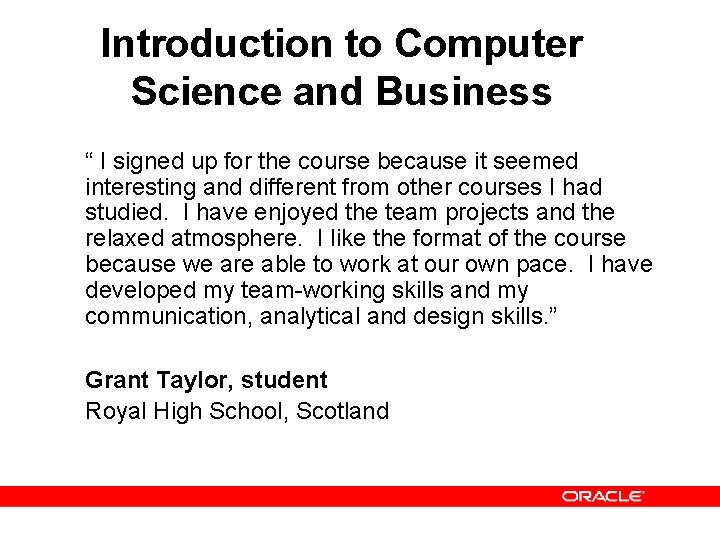 Introduction to Computer Science and Business

" I signed up for the course because it seemed interesting and different from other courses I had studied. I have enjoyed the team projects and the relaxed atmosphere. I like the format of the course because we are able to work at our own pace. I have developed my team-working skills and my communication, analytical and design skills."

Grant Taylor, student
Royal High School, Scotland

ORACLE